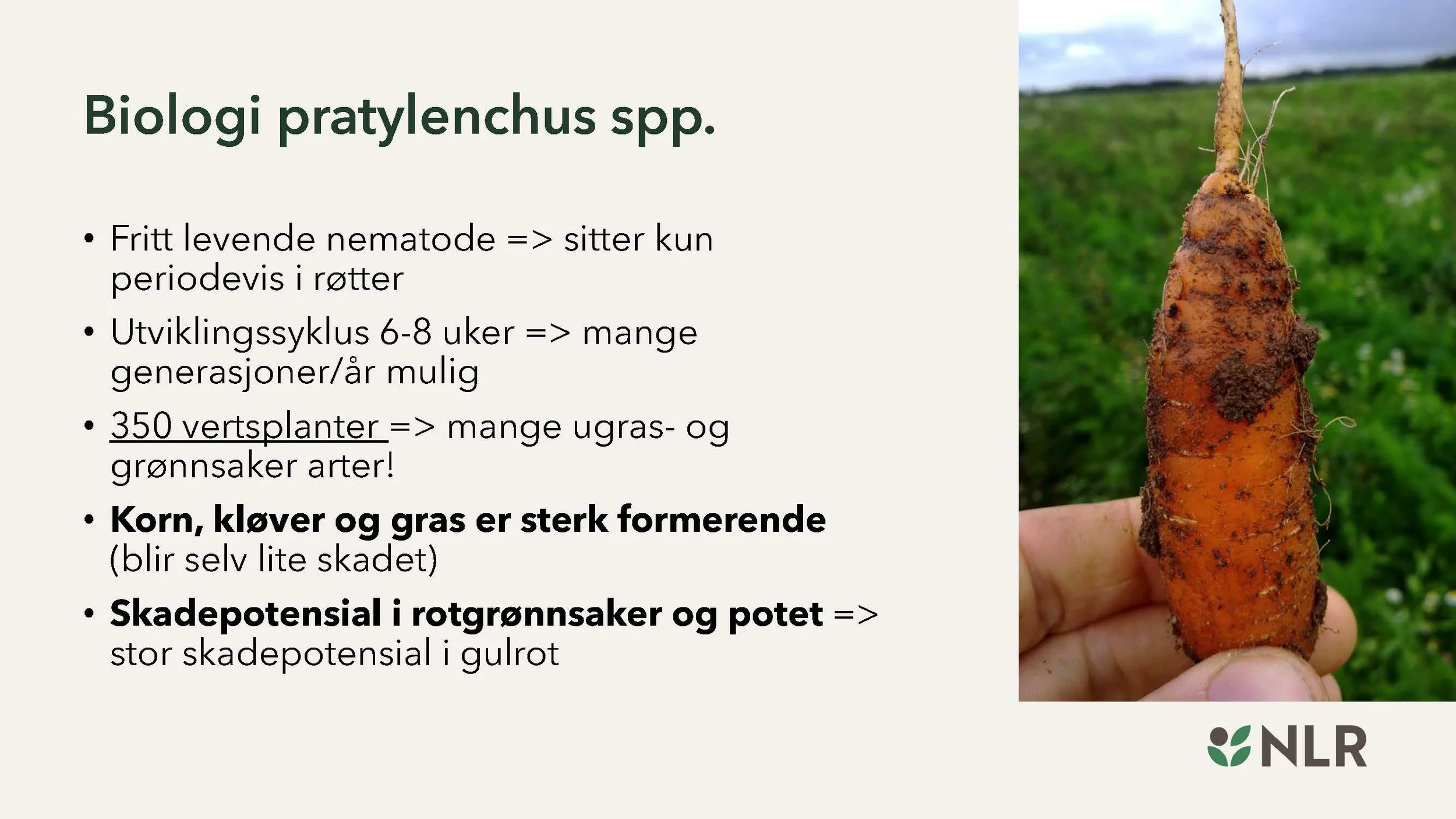 Biologi pratylenchus spp.

• Fritt levende nematode => sitter kun periodevis i røtter

• Utviklingssyklus 6-8 uker => mange generasjoner/år mulig

• 350 vertsplanter => mange ugras- og grønnsaker arter!

• Korn, kløver og gras er sterk formerende (blir selv lite skadet)

• Skadepotensial i rotgrønnsaker og potet => stor skadepotensial i gulrot

NLR